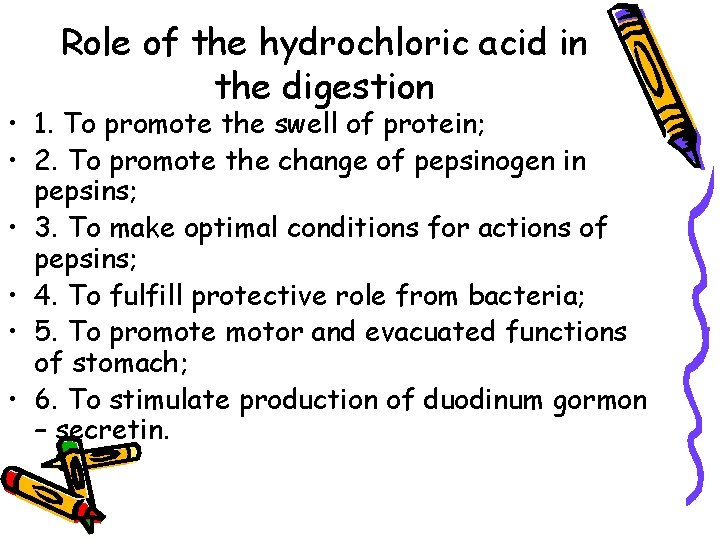 Role of the hydrochloric acid in the digestion

• 1. To promote the swell of protein;
• 2. To promote the change of pepsinogen in pepsins;
• 3. To make optimal conditions for actions of pepsins;
• 4. To fulfill protective role from bacteria;
• 5. To promote motor and evacuated functions of stomach;
• 6. To stimulate production of duodinum gormon – secretin.